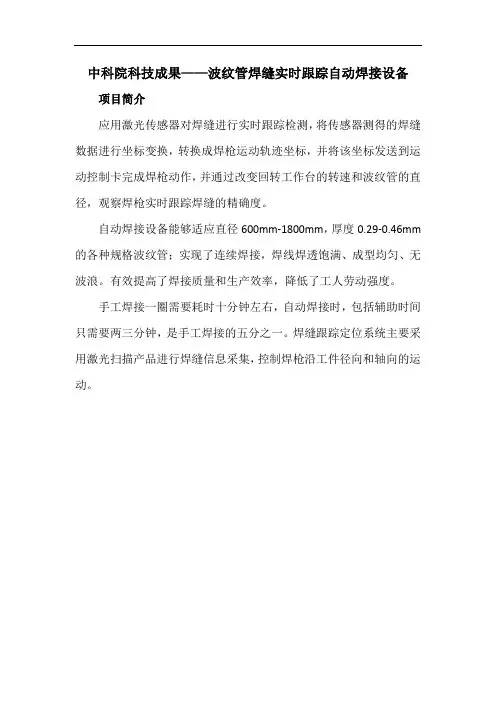 中科院科技成果——波纹管焊缝实时跟踪自动焊接设备

项目简介

应用激光传感器对焊缝进行实时跟踪检测，将传感器测得的焊缝数据进行坐标变换，转换成焊枪运动轨迹坐标，并将该坐标发送到运动控制卡完成焊枪动作，并通过改变回转工作台的转速和波纹管的直径，观察焊枪实时跟踪焊缝的精确度。

自动焊接设备能够适应直径 600mm-1800mm，厚度 0.29-0.46mm 的各种规格波纹管；实现了连续焊接，焊线焊透饱满、成型均匀、无波浪。有效提高了焊接质量和生产效率，降低了工人劳动强度。

手工焊接一圈需要耗时十分钟左右，自动焊接时，包括辅助时间只需要两三分钟，是手工焊接的五分之一。焊缝跟踪定位系统主要采用激光扫描产品进行焊缝信息采集，控制焊枪沿工件径向和轴向的运动。